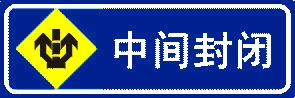 中间封闭